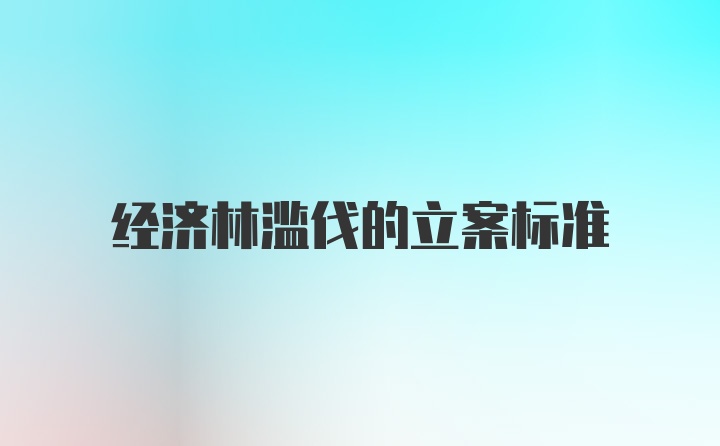 经济林滥伐的立案标准